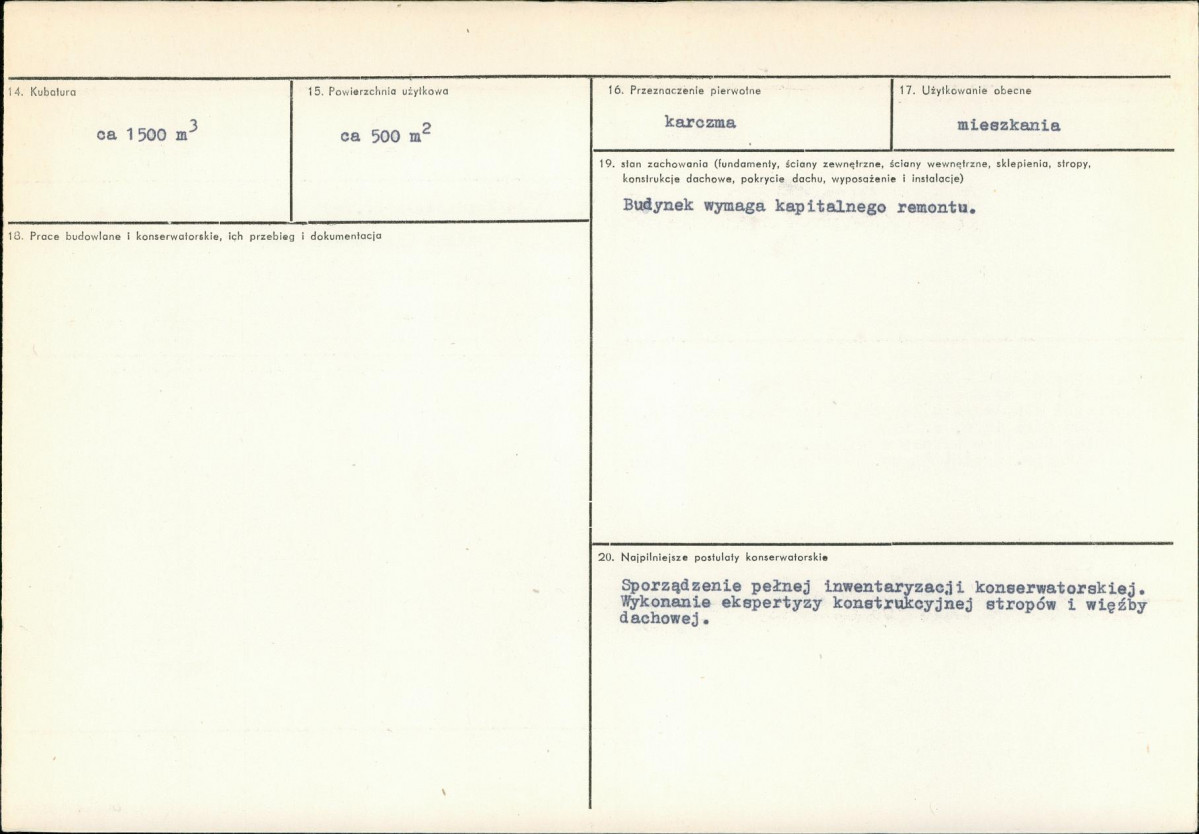 14. Kubatura

ca 1500 $m^3$

15. Powierzchnia użytkowa

ca 500 $m^2$

18. Prace budowlane i konserwatorskie, ich przebieg i dokumentacja

16. Przeznaczenie pierwotne

karczma

17. Użytkowanie obecne

mieszkania

19. stan zachowania (fundamenty, ściany zewnętrzne, ściany wewnętrzne, sklepienia, stropy, konstrukcje dachowe, pokrycie dachu, wyposażenie i instalacje)

Budynek wymaga kapitalnego remontu.

20. Najpilniejsze postulaty konserwatorskie

Sporządzenie pełnej inwentaryzacji konserwatorskiej. Wykonanie ekspertyzy konstrukcyjnej stropów i więźby dachowej.